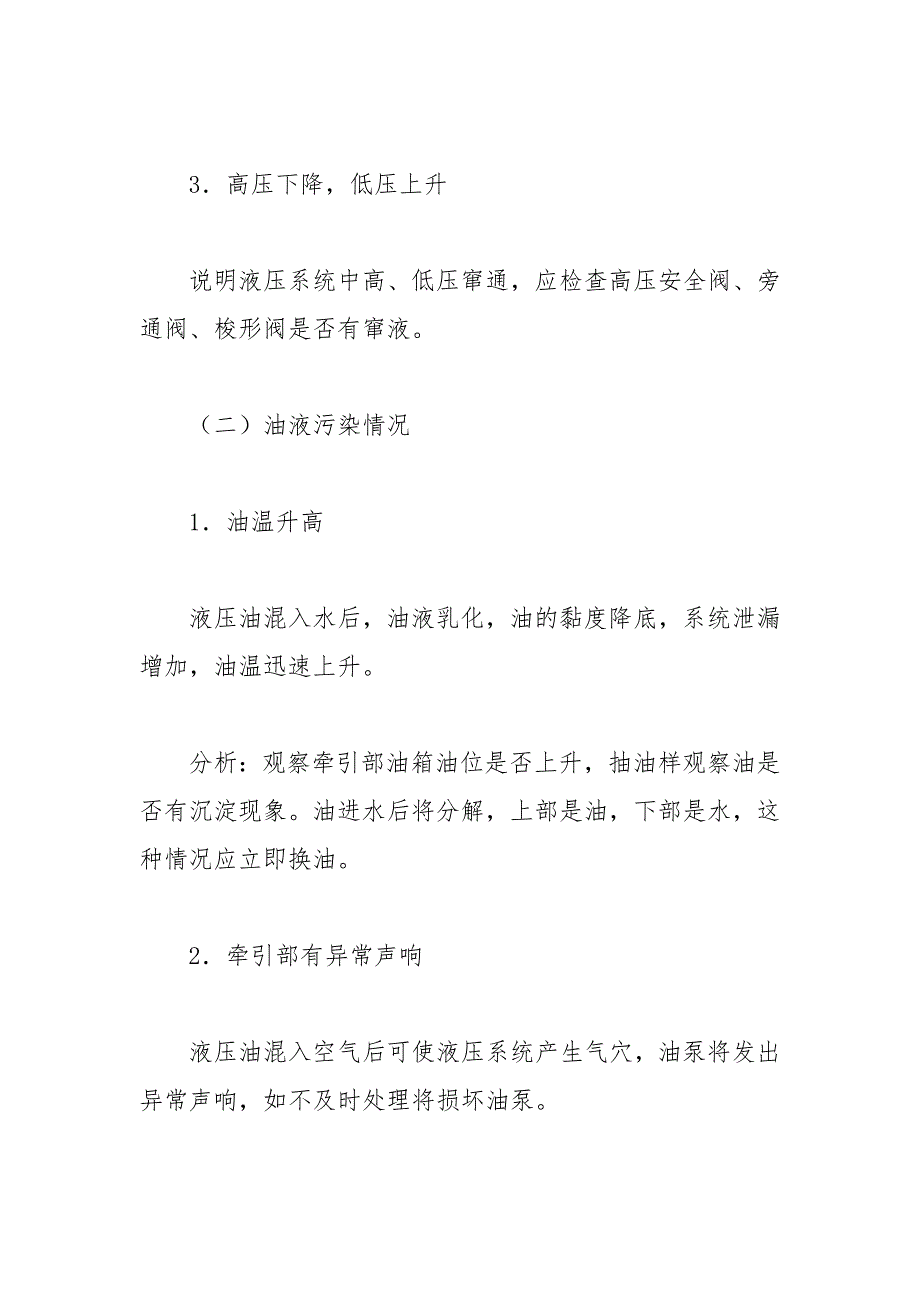 3．高压下降，低压上升

说明液压系统中高、低压窜通，应检查高压安全阀、旁通阀、梭形阀是否有窜液。

（二）油液污染情况

1．油温升高

液压油混入水后，油液乳化，油的黏度降底，系统泄漏增加，油温迅速上升。

分析：观察牵引部油箱油位是否上升，抽油样观察油是否有沉淀现象。油进水后将分解，上部是油，下部是水，这种情况应立即换油。

2．牵引部有异常声响

液压油混入空气后可使液压系统产生气穴，油泵将发出异常声响，如不及时处理将损坏油泵。